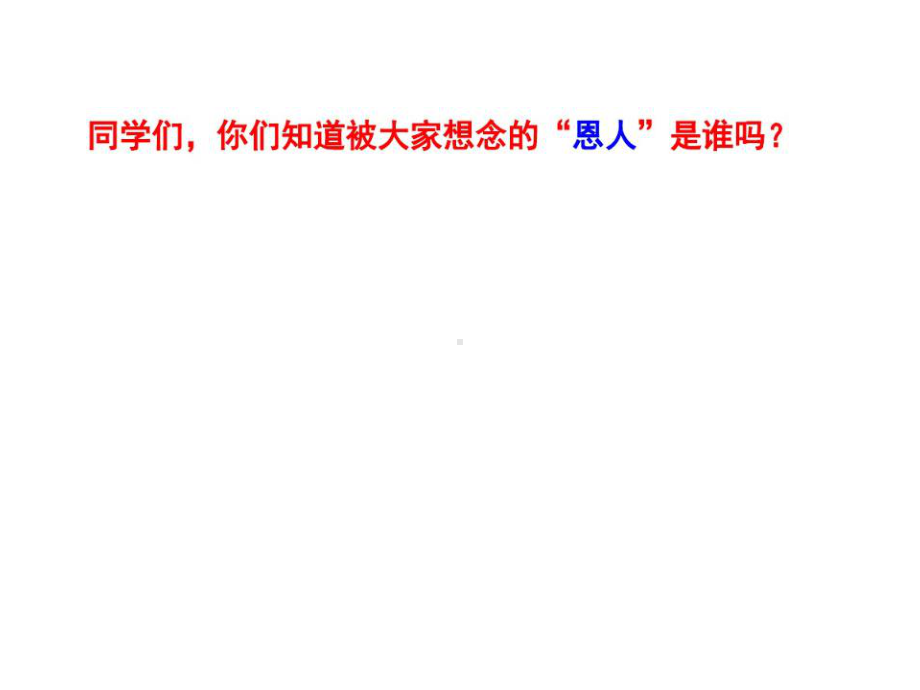 同学们，你们知道被大家想念的“恩人”是谁吗？